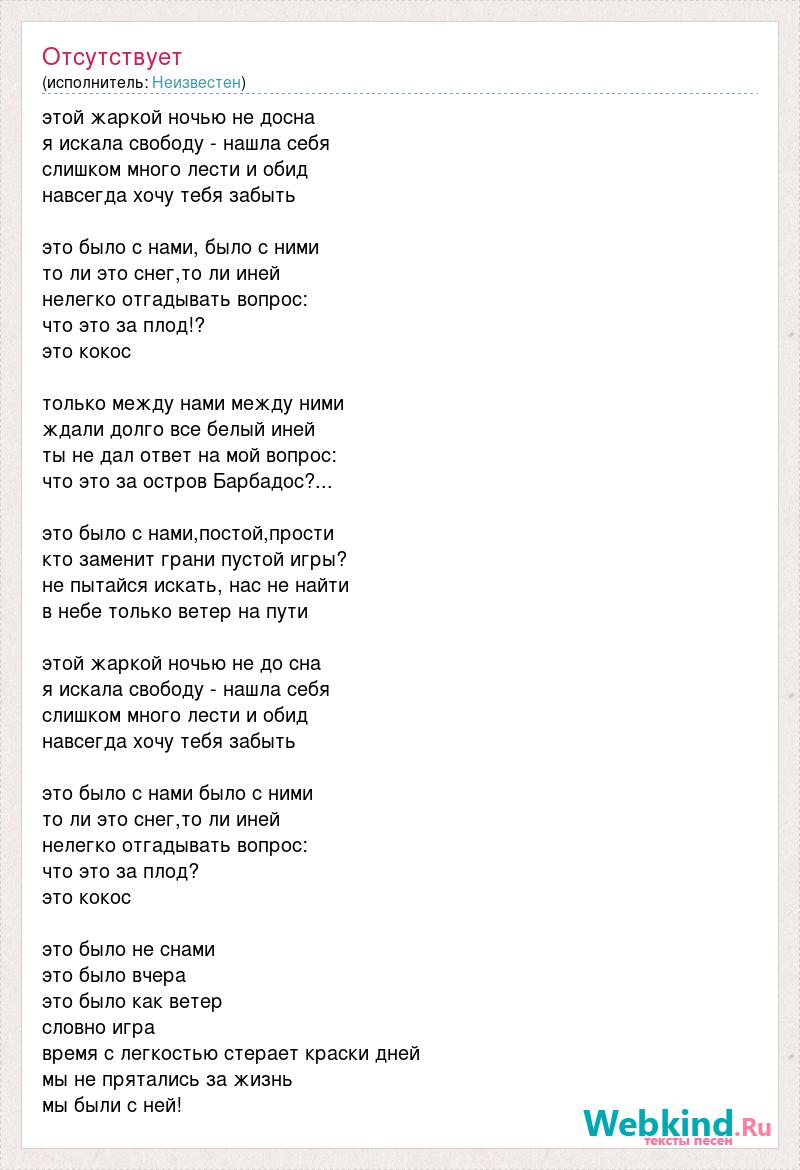 Отсутствует
(исполнитель: Неизвестен)

этой жаркой ночью не досна
я искала свободу - нашла себя
слишком много лести и обид
навсегда хочу тебя забыть

это было с нами, было с ними
то ли это снег,то ли иней
нелегко отгадывать вопрос:
что это за плод!?
это кокос

только между нами между ними
ждали долго все белый иней
ты не дал ответ на мой вопрос:
что это за остров Барбадос?...

это было с нами,постой,прости
кто заменит грани пустой игры?
не пытайся искать, нас не найти
в небе только ветер на пути

этой жаркой ночью не до сна
я искала свободу - нашла себя
слишком много лести и обид
навсегда хочу тебя забыть

это было с нами было с ними
то ли это снег,то ли иней
нелегко отгадывать вопрос:
что это за плод?
это кокос

это было не снами
это было вчера
это было как ветер
словно игра
время с легкостью стерает краски дней
мы не прятались за жизнь
мы были с ней!

Webkind.Ru
тексты песен